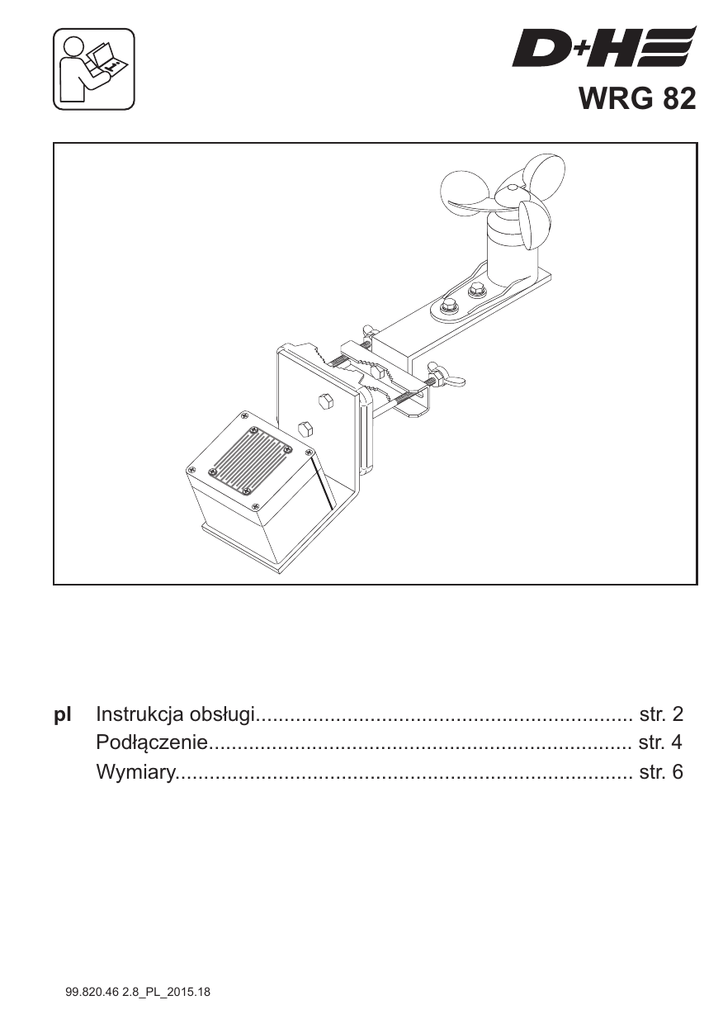 D+H

WRG 82

pl Instrukcja obsługi str. 2
Podłączenie str. 4
Wymiary str. 6

99.820.46 2.8_PL_2015.18